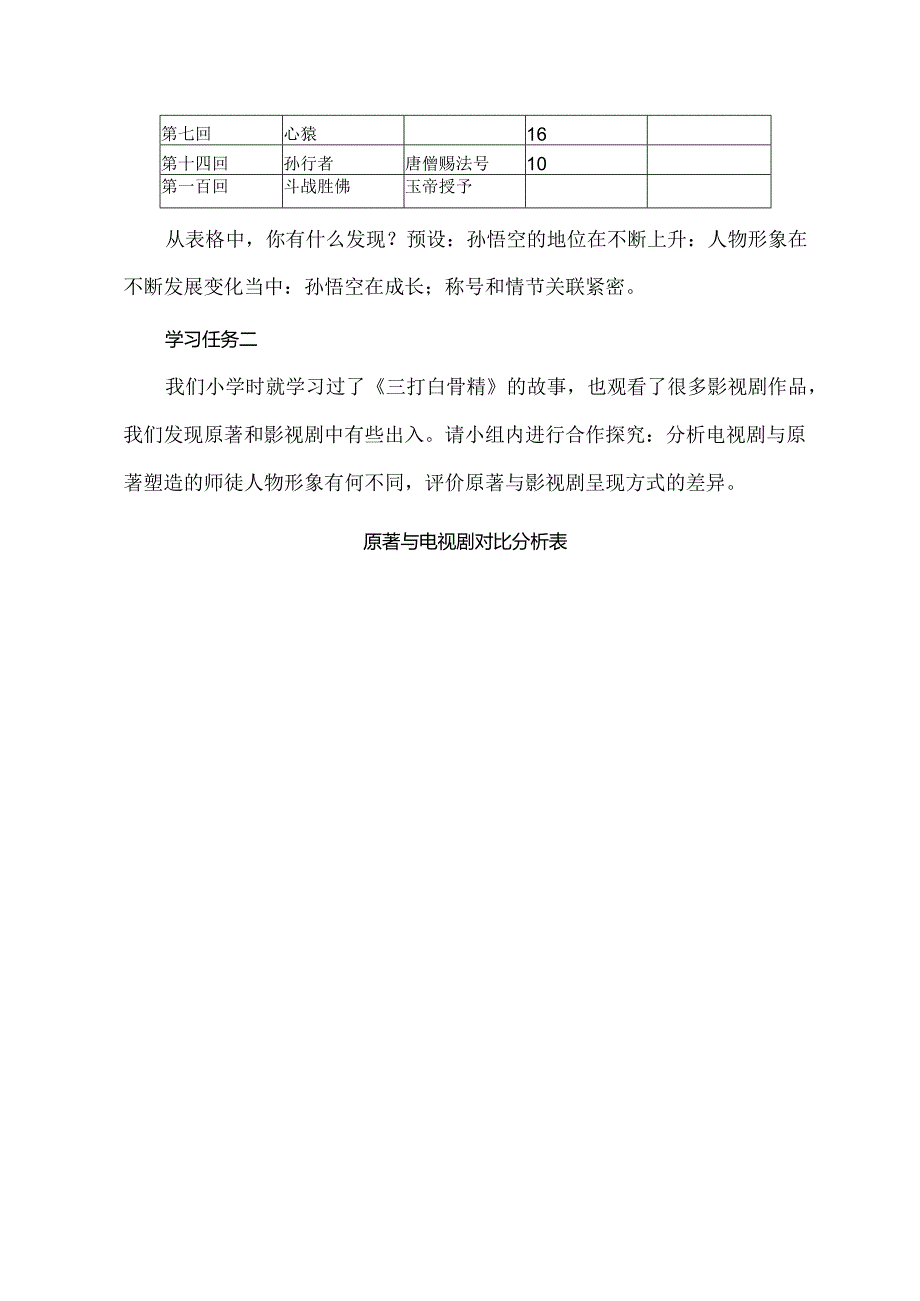 | 第七回 | 心猿 |  | 16 |  |
|---|---|---|---|---|
| 第十四回 | 孙行者 | 唐僧赐法号 | 10 |  |
| 第一百回 | 斗战胜佛 | 玉帝授予 |  |  |

从表格中，你有什么发现？预设：孙悟空的地位在不断上升：人物形象在不断发展变化当中：孙悟空在成长；称号和情节关联紧密。

学习任务二

我们小学时就学习过了《三打白骨精》的故事，也观看了很多影视剧作品，我们发现原著和影视剧中有些出入。请小组内进行合作探究：分析电视剧与原著塑造的师徒人物形象有何不同，评价原著与影视剧呈现方式的差异。

原著与电视剧对比分析表